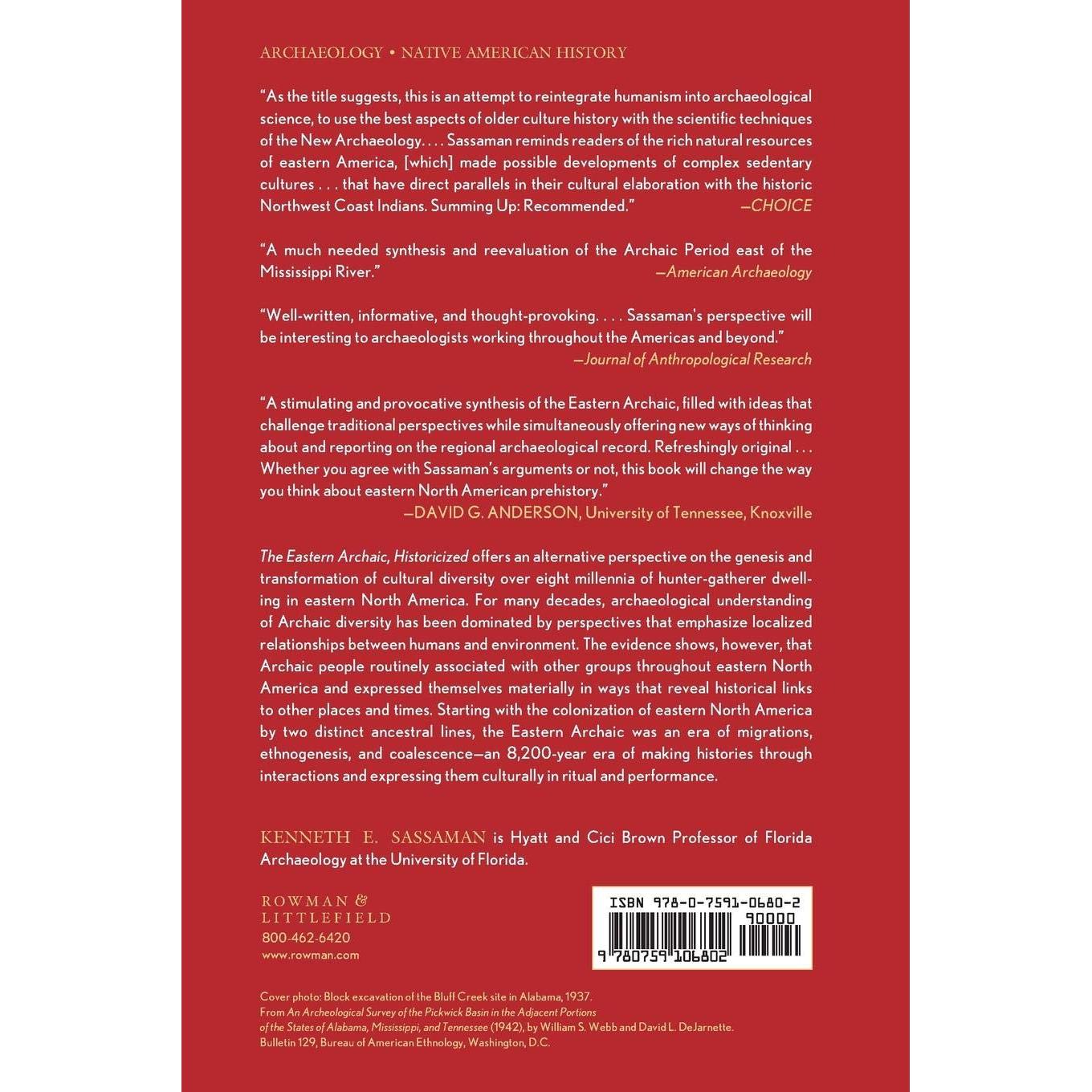 ARCHAEOLOGY • NATIVE AMERICAN HISTORY

"As the title suggests, this is an attempt to reintegrate humanism into archaeological science, to use the best aspects of older culture history with the scientific techniques of the New Archaeology. . . . Sassaman reminds readers of the rich natural resources of eastern America, [which] made possible developments of complex sedentary cultures . . . that have direct parallels in their cultural elaboration with the historic Northwest Coast Indians. Summing Up: Recommended." —CHOICE

"A much needed synthesis and reevaluation of the Archaic Period east of the Mississippi River." —American Archaeology

"Well-written, informative, and thought-provoking. . . . Sassaman's perspective will be interesting to archaeologists working throughout the Americas and beyond." —Journal of Anthropological Research

"A stimulating and provocative synthesis of the Eastern Archaic, filled with ideas that challenge traditional perspectives while simultaneously offering new ways of thinking about and reporting on the regional archaeological record. Refreshingly original . . . Whether you agree with Sassaman's arguments or not, this book will change the way you think about eastern North American prehistory." —DAVID G. ANDERSON, University of Tennessee, Knoxville

The Eastern Archaic, Historicized offers an alternative perspective on the genesis and transformation of cultural diversity over eight millennia of hunter-gatherer dwelling in eastern North America. For many decades, archaeological understanding of Archaic diversity has been dominated by perspectives that emphasize localized relationships between humans and environment. The evidence shows, however, that Archaic people routinely associated with other groups throughout eastern North America and expressed themselves materially in ways that reveal historical links to other places and times. Starting with the colonization of eastern North America by two distinct ancestral lines, the Eastern Archaic was an era of migrations, ethnogenesis, and coalescence—an 8,200-year era of making histories through interactions and expressing them culturally in ritual and performance.

KENNETH E. SASSAMAN is Hyatt and Cici Brown Professor of Florida Archaeology at the University of Florida.

ROWMAN & LITTLEFIELD
800-462-6420
www.rowman.com

ISBN 978-0-7591-0680-2
90000
9 780759 106802

Cover photo: Block excavation of the Bluff Creek site in Alabama, 1937.
From An Archeological Survey of the Pickwick Basin in the Adjacent Portions of the States of Alabama, Mississippi, and Tennessee (1942), by William S. Webb and David L. DeJarnette.
Bulletin 129, Bureau of American Ethnology, Washington, D.C.